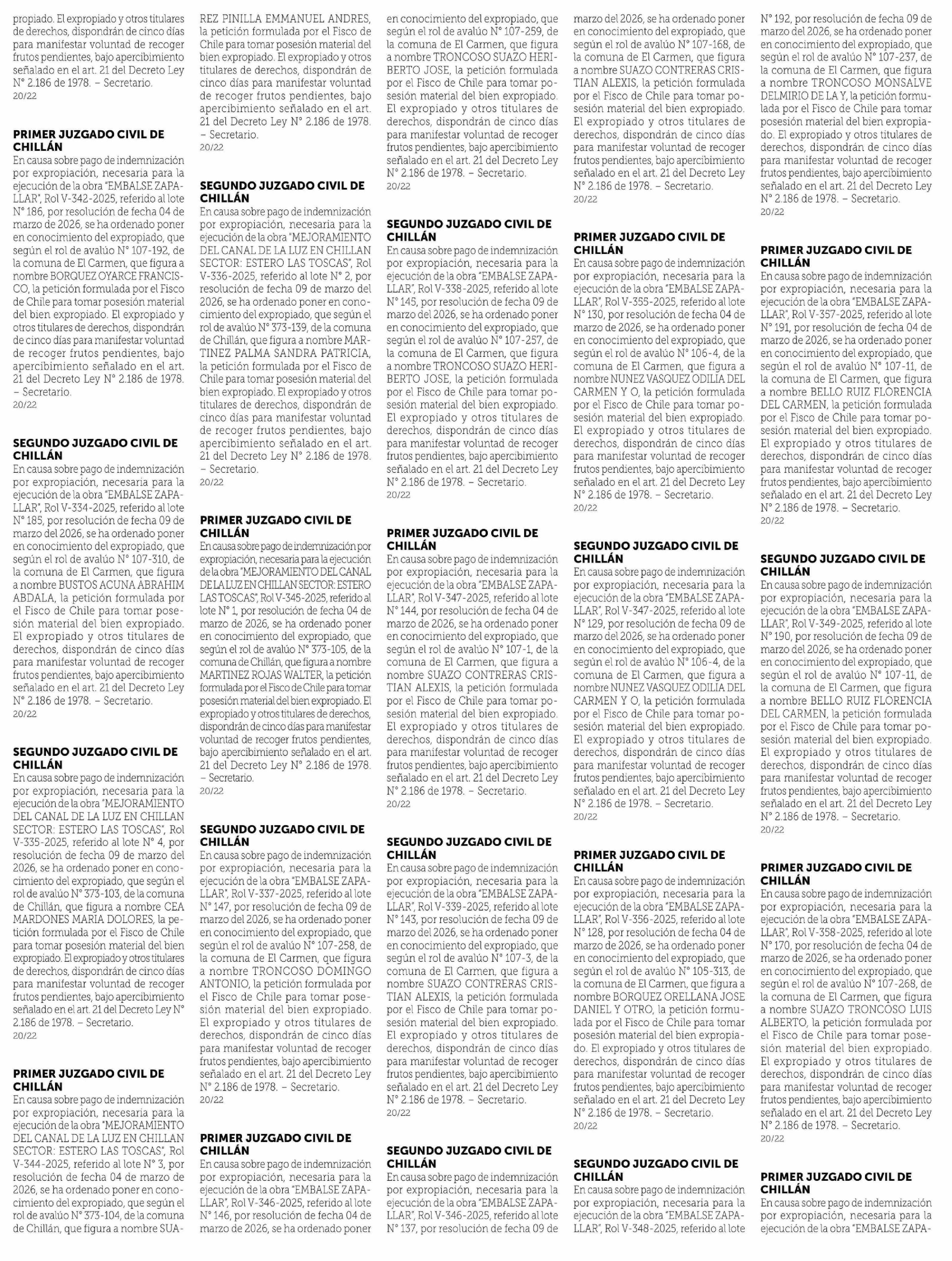 propiado. El expropiado y otros titulares de derechos, dispondrán de cinco días para manifestar voluntad de recoger frutos pendientes, bajo apercibimiento señalado en el art. 21 del Decreto Ley N° 2.186 de 1978. – Secretario.
20/22

PRIMER JUZGADO CIVIL DE CHILLÁN
En causa sobre pago de indemnización por expropiación, necesaria para la ejecución de la obra "EMBALSE ZAPALLAR", Rol V-342-2025, referido al lote N° 186, por resolución de fecha 04 de marzo de 2026, se ha ordenado poner en conocimiento del expropiado, que según el rol de avalúo N° 107-192, de la comuna de El Carmen, que figura a nombre BORQUEZ OYARCE FRANCISCO, la petición formulada por el Fisco de Chile para tomar posesión material del bien expropiado. El expropiado y otros titulares de derechos, dispondrán de cinco días para manifestar voluntad de recoger frutos pendientes, bajo apercibimiento señalado en el art. 21 del Decreto Ley N° 2.186 de 1978. – Secretario.
20/22

SEGUNDO JUZGADO CIVIL DE CHILLÁN
En causa sobre pago de indemnización por expropiación, necesaria para la ejecución de la obra "EMBALSE ZAPALLAR", Rol V-334-2025, referido al lote N° 185, por resolución de fecha 09 de marzo del 2026, se ha ordenado poner en conocimiento del expropiado, que según el rol de avalúo N° 107-310, de la comuna de El Carmen, que figura a nombre BUSTOS ACUNA ABRAHIM ABDALA, la petición formulada por el Fisco de Chile para tomar posesión material del bien expropiado. El expropiado y otros titulares de derechos, dispondrán de cinco días para manifestar voluntad de recoger frutos pendientes, bajo apercibimiento señalado en el art. 21 del Decreto Ley N° 2.186 de 1978. – Secretario.
20/22

SEGUNDO JUZGADO CIVIL DE CHILLÁN
En causa sobre pago de indemnización por expropiación, necesaria para la ejecución de la obra "MEJORAMIENTO DEL CANAL DE LA LUZ EN CHILLAN SECTOR: ESTERO LAS TOSCAS", Rol V-335-2025, referido al lote N° 4, por resolución de fecha 09 de marzo del 2026, se ha ordenado poner en conocimiento del expropiado, que según el rol de avalúo N° 373-103, de la comuna de Chillán, que figura a nombre CEA MARDONES MARIA DOLORES, la petición formulada por el Fisco de Chile para tomar posesión material del bien expropiado. El expropiado y otros titulares de derechos, dispondrán de cinco días para manifestar voluntad de recoger frutos pendientes, bajo apercibimiento señalado en el art. 21 del Decreto Ley N° 2.186 de 1978. – Secretario.
20/22

PRIMER JUZGADO CIVIL DE CHILLÁN
En causa sobre pago de indemnización por expropiación, necesaria para la ejecución de la obra "MEJORAMIENTO DEL CANAL DE LA LUZ EN CHILLAN SECTOR: ESTERO LAS TOSCAS", Rol V-344-2025, referido al lote N° 3, por resolución de fecha 04 de marzo de 2026, se ha ordenado poner en conocimiento del expropiado, que según el rol de avalúo N° 373-104, de la comuna de Chillán, que figura a nombre SUAREZ PINILLA EMMANUEL ANDRES, la petición formulada por el Fisco de Chile para tomar posesión material del bien expropiado. El expropiado y otros titulares de derechos, dispondrán de cinco días para manifestar voluntad de recoger frutos pendientes, bajo apercibimiento señalado en el art. 21 del Decreto Ley N° 2.186 de 1978. – Secretario.
20/22

SEGUNDO JUZGADO CIVIL DE CHILLÁN
En causa sobre pago de indemnización por expropiación, necesaria para la ejecución de la obra "MEJORAMIENTO DEL CANAL DE LA LUZ EN CHILLAN SECTOR: ESTERO LAS TOSCAS", Rol V-336-2025, referido al lote N° 2, por resolución de fecha 09 de marzo del 2026, se ha ordenado poner en conocimiento del expropiado, que según el rol de avalúo N° 373-139, de la comuna de Chillán, que figura a nombre MARTINEZ PALMA SANDRA PATRICIA, la petición formulada por el Fisco de Chile para tomar posesión material del bien expropiado. El expropiado y otros titulares de derechos, dispondrán de cinco días para manifestar voluntad de recoger frutos pendientes, bajo apercibimiento señalado en el art. 21 del Decreto Ley N° 2.186 de 1978. – Secretario.
20/22

PRIMER JUZGADO CIVIL DE CHILLÁN
En causa sobre pago de indemnización por expropiación, necesaria para la ejecución de la obra "MEJORAMIENTO DEL CANAL DE LA LUZ EN CHILLAN SECTOR: ESTERO LAS TOSCAS", Rol V-345-2025, referido al lote N° 1, por resolución de fecha 04 de marzo de 2026, se ha ordenado poner en conocimiento del expropiado, que según el rol de avalúo N° 373-105, de la comuna de Chillán, que figura a nombre MARTINEZ ROJAS WALTER, la petición formulada por el Fisco de Chile para tomar posesión material del bien expropiado. El expropiado y otros titulares de derechos, dispondrán de cinco días para manifestar voluntad de recoger frutos pendientes, bajo apercibimiento señalado en el art. 21 del Decreto Ley N° 2.186 de 1978. – Secretario.
20/22

SEGUNDO JUZGADO CIVIL DE CHILLÁN
En causa sobre pago de indemnización por expropiación, necesaria para la ejecución de la obra "EMBALSE ZAPALLAR", Rol V-337-2025, referido al lote N° 147, por resolución de fecha 09 de marzo del 2026, se ha ordenado poner en conocimiento del expropiado, que según el rol de avalúo N° 107-258, de la comuna de El Carmen, que figura a nombre TRONCOSO DOMINGO ANTONIO, la petición formulada por el Fisco de Chile para tomar posesión material del bien expropiado. El expropiado y otros titulares de derechos, dispondrán de cinco días para manifestar voluntad de recoger frutos pendientes, bajo apercibimiento señalado en el art. 21 del Decreto Ley N° 2.186 de 1978. – Secretario.
20/22

PRIMER JUZGADO CIVIL DE CHILLÁN
En causa sobre pago de indemnización por expropiación, necesaria para la ejecución de la obra "EMBALSE ZAPALLAR", Rol V-346-2025, referido al lote N° 146, por resolución de fecha 04 de marzo de 2026, se ha ordenado poner en conocimiento del expropiado, que según el rol de avalúo N° 107-259, de la comuna de El Carmen, que figura a nombre TRONCOSO SUAZO HERIBERTO JOSE, la petición formulada por el Fisco de Chile para tomar posesión material del bien expropiado. El expropiado y otros titulares de derechos, dispondrán de cinco días para manifestar voluntad de recoger frutos pendientes, bajo apercibimiento señalado en el art. 21 del Decreto Ley N° 2.186 de 1978. – Secretario.
20/22

SEGUNDO JUZGADO CIVIL DE CHILLÁN
En causa sobre pago de indemnización por expropiación, necesaria para la ejecución de la obra "EMBALSE ZAPALLAR", Rol V-338-2025, referido al lote N° 145, por resolución de fecha 09 de marzo del 2026, se ha ordenado poner en conocimiento del expropiado, que según el rol de avalúo N° 107-257, de la comuna de El Carmen, que figura a nombre TRONCOSO SUAZO HERIBERTO JOSE, la petición formulada por el Fisco de Chile para tomar posesión material del bien expropiado. El expropiado y otros titulares de derechos, dispondrán de cinco días para manifestar voluntad de recoger frutos pendientes, bajo apercibimiento señalado en el art. 21 del Decreto Ley N° 2.186 de 1978. – Secretario.
20/22

PRIMER JUZGADO CIVIL DE CHILLÁN
En causa sobre pago de indemnización por expropiación, necesaria para la ejecución de la obra "EMBALSE ZAPALLAR", Rol V-347-2025, referido al lote N° 144, por resolución de fecha 04 de marzo de 2026, se ha ordenado poner en conocimiento del expropiado, que según el rol de avalúo N° 107-1, de la comuna de El Carmen, que figura a nombre SUAZO CONTRERAS CRISTIAN ALEXIS, la petición formulada por el Fisco de Chile para tomar posesión material del bien expropiado. El expropiado y otros titulares de derechos, dispondrán de cinco días para manifestar voluntad de recoger frutos pendientes, bajo apercibimiento señalado en el art. 21 del Decreto Ley N° 2.186 de 1978. – Secretario.
20/22

SEGUNDO JUZGADO CIVIL DE CHILLÁN
En causa sobre pago de indemnización por expropiación, necesaria para la ejecución de la obra "EMBALSE ZAPALLAR", Rol V-339-2025, referido al lote N° 143, por resolución de fecha 09 de marzo del 2026, se ha ordenado poner en conocimiento del expropiado, que según el rol de avalúo N° 107-3, de la comuna de El Carmen, que figura a nombre SUAZO CONTRERAS CRISTIAN ALEXIS, la petición formulada por el Fisco de Chile para tomar posesión material del bien expropiado. El expropiado y otros titulares de derechos, dispondrán de cinco días para manifestar voluntad de recoger frutos pendientes, bajo apercibimiento señalado en el art. 21 del Decreto Ley N° 2.186 de 1978. – Secretario.
20/22

SEGUNDO JUZGADO CIVIL DE CHILLÁN
En causa sobre pago de indemnización por expropiación, necesaria para la ejecución de la obra "EMBALSE ZAPALLAR", Rol V-346-2025, referido al lote N° 137, por resolución de fecha 09 de marzo del 2026, se ha ordenado poner en conocimiento del expropiado, que según el rol de avalúo N° 107-168, de la comuna de El Carmen, que figura a nombre SUAZO CONTRERAS CRISTIAN ALEXIS, la petición formulada por el Fisco de Chile para tomar posesión material del bien expropiado. El expropiado y otros titulares de derechos, dispondrán de cinco días para manifestar voluntad de recoger frutos pendientes, bajo apercibimiento señalado en el art. 21 del Decreto Ley N° 2.186 de 1978. – Secretario.
20/22

PRIMER JUZGADO CIVIL DE CHILLÁN
En causa sobre pago de indemnización por expropiación, necesaria para la ejecución de la obra "EMBALSE ZAPALLAR", Rol V-355-2025, referido al lote N° 130, por resolución de fecha 04 de marzo de 2026, se ha ordenado poner en conocimiento del expropiado, que según el rol de avalúo N° 106-4, de la comuna de El Carmen, que figura a nombre NUNEZ VASQUEZ ODILIA DEL CARMEN Y O, la petición formulada por el Fisco de Chile para tomar posesión material del bien expropiado. El expropiado y otros titulares de derechos, dispondrán de cinco días para manifestar voluntad de recoger frutos pendientes, bajo apercibimiento señalado en el art. 21 del Decreto Ley N° 2.186 de 1978. – Secretario.
20/22

SEGUNDO JUZGADO CIVIL DE CHILLÁN
En causa sobre pago de indemnización por expropiación, necesaria para la ejecución de la obra "EMBALSE ZAPALLAR", Rol V-347-2025, referido al lote N° 129, por resolución de fecha 09 de marzo del 2026, se ha ordenado poner en conocimiento del expropiado, que según el rol de avalúo N° 106-4, de la comuna de El Carmen, que figura a nombre NUNEZ VASQUEZ ODILIA DEL CARMEN Y O, la petición formulada por el Fisco de Chile para tomar posesión material del bien expropiado. El expropiado y otros titulares de derechos, dispondrán de cinco días para manifestar voluntad de recoger frutos pendientes, bajo apercibimiento señalado en el art. 21 del Decreto Ley N° 2.186 de 1978. – Secretario.
20/22

PRIMER JUZGADO CIVIL DE CHILLÁN
En causa sobre pago de indemnización por expropiación, necesaria para la ejecución de la obra "EMBALSE ZAPALLAR", Rol V-356-2025, referido al lote N° 128, por resolución de fecha 04 de marzo de 2026, se ha ordenado poner en conocimiento del expropiado, que según el rol de avalúo N° 105-313, de la comuna de El Carmen, que figura a nombre BORQUEZ ORELLANA JOSE DANIEL Y OTRO, la petición formulada por el Fisco de Chile para tomar posesión material del bien expropiado. El expropiado y otros titulares de derechos, dispondrán de cinco días para manifestar voluntad de recoger frutos pendientes, bajo apercibimiento señalado en el art. 21 del Decreto Ley N° 2.186 de 1978. – Secretario.
20/22

SEGUNDO JUZGADO CIVIL DE CHILLÁN
En causa sobre pago de indemnización por expropiación, necesaria para la ejecución de la obra "EMBALSE ZAPALLAR", Rol V-348-2025, referido al lote N° 192, por resolución de fecha 09 de marzo del 2026, se ha ordenado poner en conocimiento del expropiado, que según el rol de avalúo N° 107-237, de la comuna de El Carmen, que figura a nombre TRONCOSO MONSALVE DELMIRIO DE LA Y, la petición formulada por el Fisco de Chile para tomar posesión material del bien expropiado. El expropiado y otros titulares de derechos, dispondrán de cinco días para manifestar voluntad de recoger frutos pendientes, bajo apercibimiento señalado en el art. 21 del Decreto Ley N° 2.186 de 1978. – Secretario.
20/22

PRIMER JUZGADO CIVIL DE CHILLÁN
En causa sobre pago de indemnización por expropiación, necesaria para la ejecución de la obra "EMBALSE ZAPALLAR", Rol V-357-2025, referido al lote N° 191, por resolución de fecha 04 de marzo de 2026, se ha ordenado poner en conocimiento del expropiado, que según el rol de avalúo N° 107-11, de la comuna de El Carmen, que figura a nombre BELLO RUIZ FLORENCIA DEL CARMEN, la petición formulada por el Fisco de Chile para tomar posesión material del bien expropiado. El expropiado y otros titulares de derechos, dispondrán de cinco días para manifestar voluntad de recoger frutos pendientes, bajo apercibimiento señalado en el art. 21 del Decreto Ley N° 2.186 de 1978. – Secretario.
20/22

SEGUNDO JUZGADO CIVIL DE CHILLÁN
En causa sobre pago de indemnización por expropiación, necesaria para la ejecución de la obra "EMBALSE ZAPALLAR", Rol V-349-2025, referido al lote N° 190, por resolución de fecha 09 de marzo del 2026, se ha ordenado poner en conocimiento del expropiado, que según el rol de avalúo N° 107-11, de la comuna de El Carmen, que figura a nombre BELLO RUIZ FLORENCIA DEL CARMEN, la petición formulada por el Fisco de Chile para tomar posesión material del bien expropiado. El expropiado y otros titulares de derechos, dispondrán de cinco días para manifestar voluntad de recoger frutos pendientes, bajo apercibimiento señalado en el art. 21 del Decreto Ley N° 2.186 de 1978. – Secretario.
20/22

PRIMER JUZGADO CIVIL DE CHILLÁN
En causa sobre pago de indemnización por expropiación, necesaria para la ejecución de la obra "EMBALSE ZAPALLAR", Rol V-358-2025, referido al lote N° 170, por resolución de fecha 04 de marzo de 2026, se ha ordenado poner en conocimiento del expropiado, que según el rol de avalúo N° 107-268, de la comuna de El Carmen, que figura a nombre SUAZO TRONCOSO LUIS ALBERTO, la petición formulada por el Fisco de Chile para tomar posesión material del bien expropiado. El expropiado y otros titulares de derechos, dispondrán de cinco días para manifestar voluntad de recoger frutos pendientes, bajo apercibimiento señalado en el art. 21 del Decreto Ley N° 2.186 de 1978. – Secretario.
20/22

PRIMER JUZGADO CIVIL DE CHILLÁN
En causa sobre pago de indemnización por expropiación, necesaria para la ejecución de la obra "EMBALSE ZAPA-